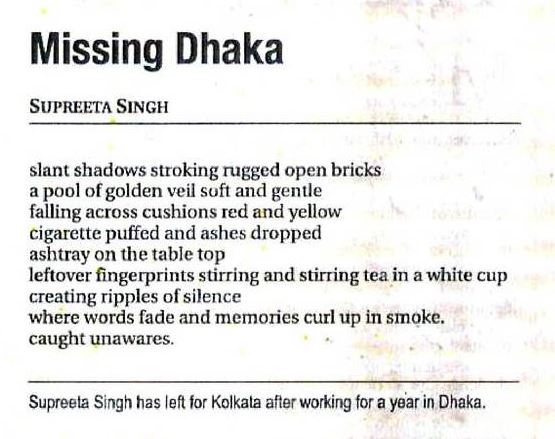 Missing Dhaka

SUPREETA SINGH

slant shadows stroking rugged open bricks
a pool of golden veil soft and gentle
falling across cushions red and yellow
cigarette puffed and ashes dropped
ashtray on the table top
leftover fingerprints stirring and stirring tea in a white cup
creating ripples of silence
where words fade and memories curl up in smoke.
caught unawares.

Supreeta Singh has left for Kolkata after working for a year in Dhaka.